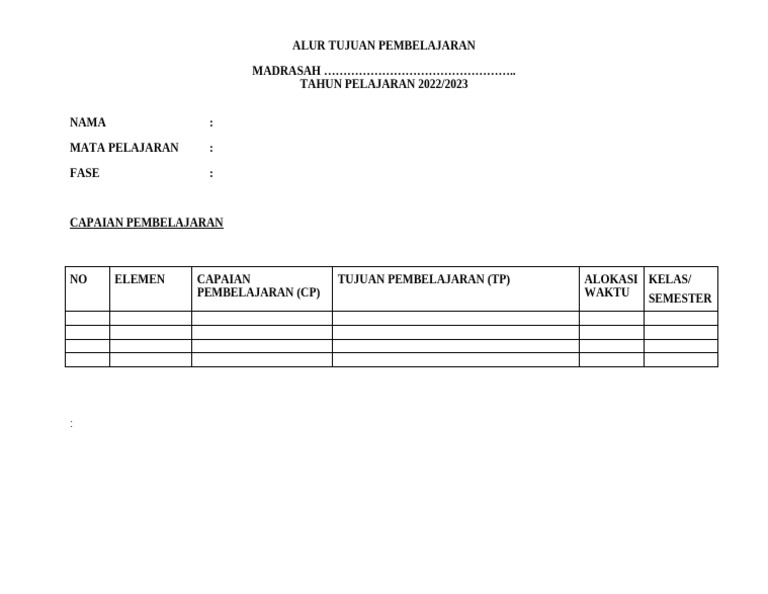 ALUR TUJUAN PEMBELAJARAN

MADRASAH …………………………………………..
TAHUN PELAJARAN 2022/2023

NAMA :

MATA PELAJARAN :

FASE :

CAPAIAN PEMBELAJARAN

| NO | ELEMEN | CAPAIAN PEMBELAJARAN (CP) | TUJUAN PEMBELAJARAN (TP) | ALOKASI WAKTU | KELAS/ SEMESTER |
|---|---|---|---|---|---|
| | | | | | |
| | | | | | |
| | | | | | |
| | | | | | |

: